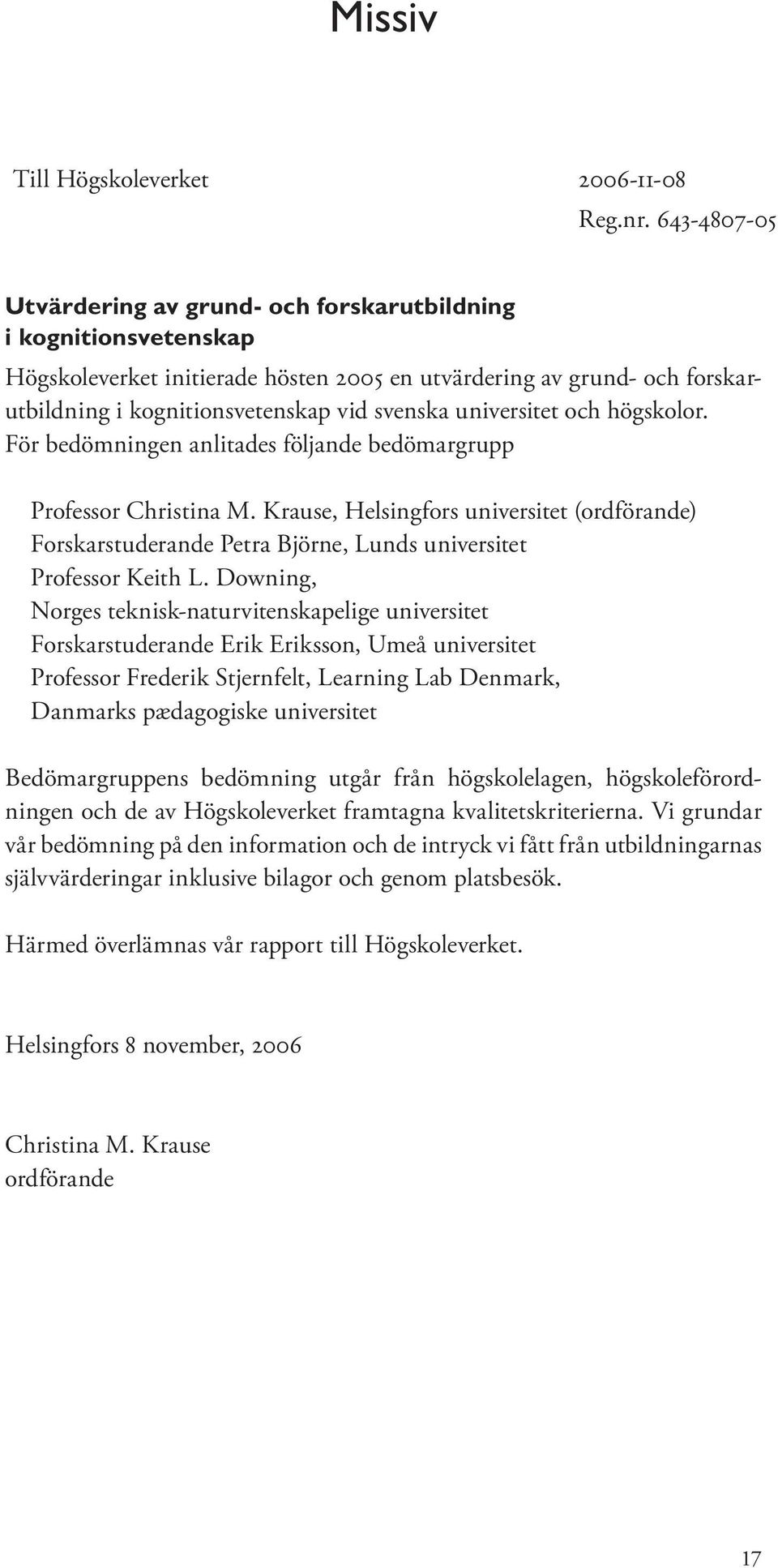 Missiv

Till Högskoleverket

2006-11-08
Reg.nr. 643-4807-05

Utvärdering av grund- och forskarutbildning i kognitionsvetenskap

Högskoleverket initierade hösten 2005 en utvärdering av grund- och forskarutbildning i kognitionsvetenskap vid svenska universitet och högskolor. För bedömningen anlitades följande bedömargrupp

Professor Christina M. Krause, Helsingfors universitet (ordförande)
Forskarstuderande Petra Björne, Lunds universitet
Professor Keith L. Downing,
Norges teknisk-naturvitenskapelige universitet
Forskarstuderande Erik Eriksson, Umeå universitet
Professor Frederik Stjernfelt, Learning Lab Denmark,
Danmarks pædagogiske universitet

Bedömargruppens bedömning utgår från högskolelagen, högskoleförordningen och de av Högskoleverket framtagna kvalitetskriterierna. Vi grundar vår bedömning på den information och de intryck vi fått från utbildningarnas självvärderingar inklusive bilagor och genom platsbesök.

Härmed överlämnas vår rapport till Högskoleverket.

Helsingfors 8 november, 2006

Christina M. Krause
ordförande

17